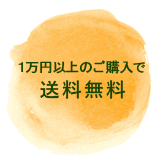 1万円以上のご購入で
送料無料